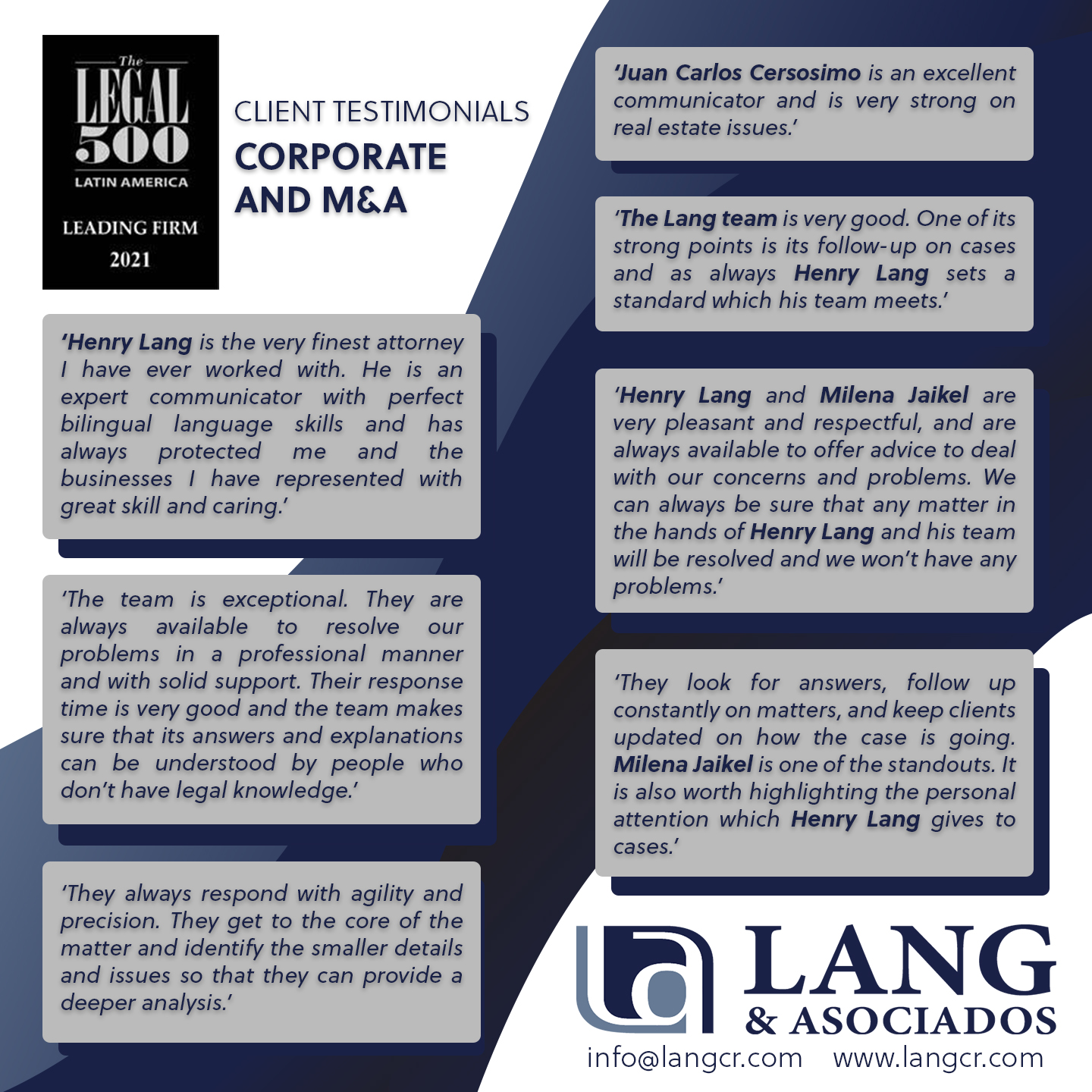 The LEGAL 500
LATIN AMERICA
LEADING FIRM
2021

CLIENT TESTIMONIALS
CORPORATE AND M&A

'Henry Lang is the very finest attorney I have ever worked with. He is an expert communicator with perfect bilingual language skills and has always protected me and the businesses I have represented with great skill and caring.'

'The team is exceptional. They are always available to resolve our problems in a professional manner and with solid support. Their response time is very good and the team makes sure that its answers and explanations can be understood by people who don't have legal knowledge.'

'They always respond with agility and precision. They get to the core of the matter and identify the smaller details and issues so that they can provide a deeper analysis.'

'Juan Carlos Cersosimo is an excellent communicator and is very strong on real estate issues.'

'The Lang team is very good. One of its strong points is its follow-up on cases and as always Henry Lang sets a standard which his team meets.'

'Henry Lang and Milena Jaikel are very pleasant and respectful, and are always available to offer advice to deal with our concerns and problems. We can always be sure that any matter in the hands of Henry Lang and his team will be resolved and we won't have any problems.'

'They look for answers, follow up constantly on matters, and keep clients updated on how the case is going. Milena Jaikel is one of the standouts. It is also worth highlighting the personal attention which Henry Lang gives to cases.'

LANG & ASOCIADOS
info@langcr.com www.langcr.com